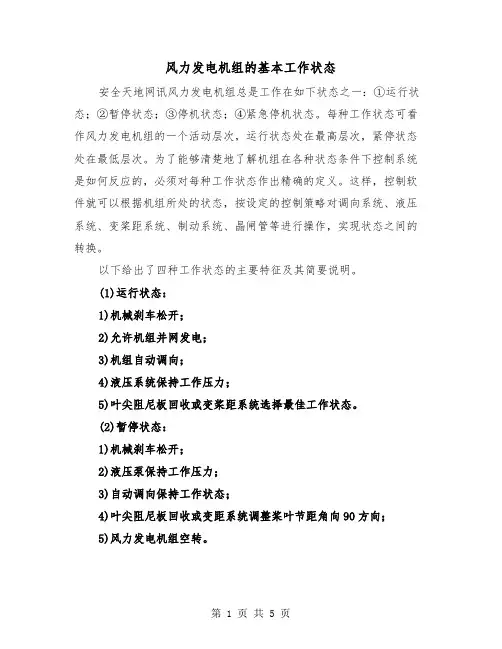 风力发电机组的基本工作状态

安全天地网讯风力发电机组总是工作在如下状态之一：①运行状态；②暂停状态；③停机状态；④紧急停机状态。每种工作状态可看作风力发电机组的一个活动层次，运行状态处在最高层次，紧停状态处在最低层次。为了能够清楚地了解机组在各种状态条件下控制系统是如何反应的，必须对每种工作状态作出精确的定义。这样，控制软件就可以根据机组所处的状态，按设定的控制策略对调向系统、液压系统、变桨距系统、制动系统、晶闸管等进行操作，实现状态之间的转换。

以下给出了四种工作状态的主要特征及其简要说明。

(1)运行状态：

1)机械刹车松开；

2)允许机组并网发电；

3)机组自动调向；

4)液压系统保持工作压力；

5)叶尖阻尼板回收或变桨距系统选择最佳工作状态。

(2)暂停状态：

1)机械刹车松开；

2)液压泵保持工作压力；

3)自动调向保持工作状态；

4)叶尖阻尼板回收或变距系统调整桨叶节距角向90方向；

5)风力发电机组空转。

第 1 页 共 5 页